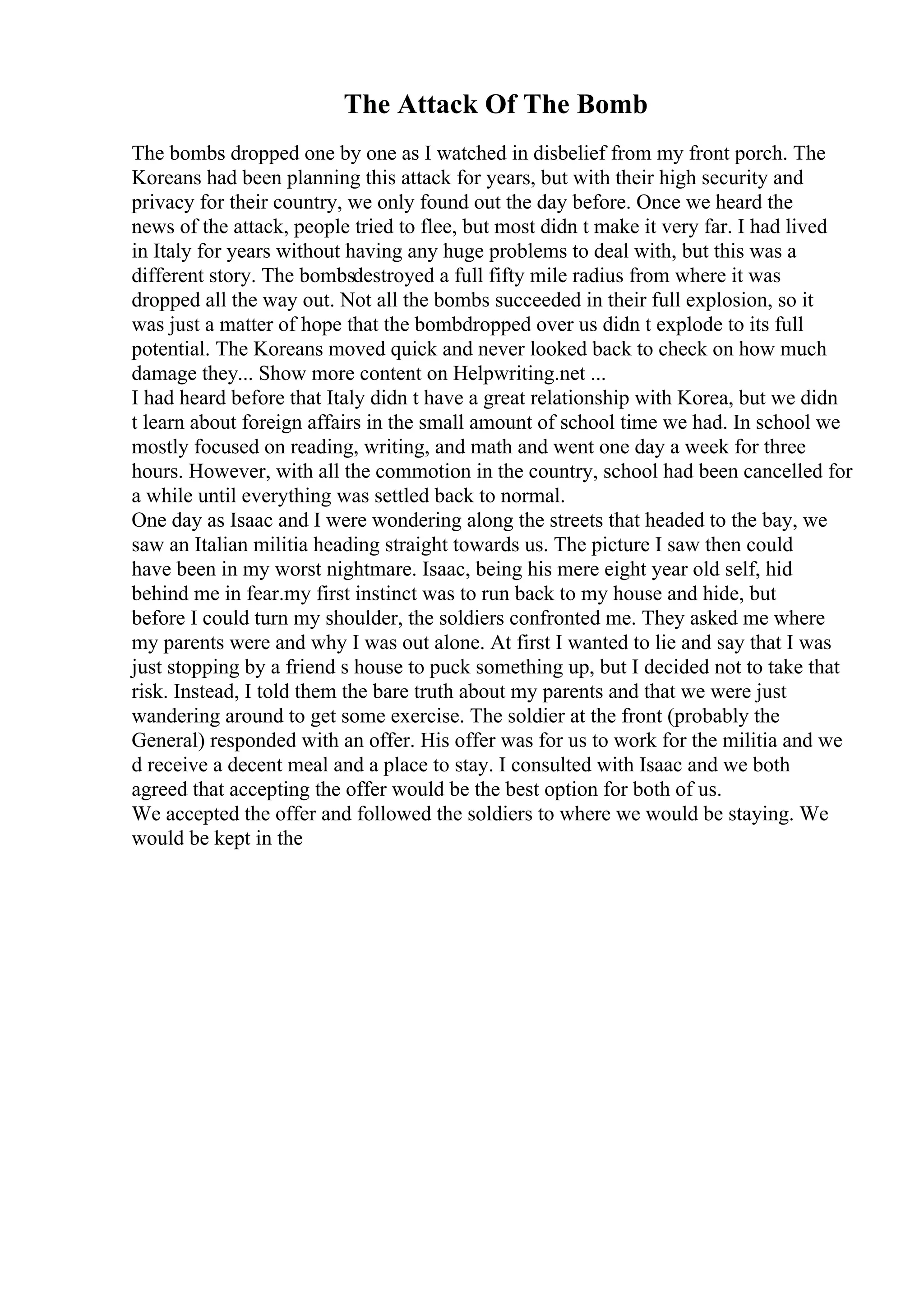 The Attack Of The Bomb

The bombs dropped one by one as I watched in disbelief from my front porch. The Koreans had been planning this attack for years, but with their high security and privacy for their country, we only found out the day before. Once we heard the news of the attack, people tried to flee, but most didn t make it very far. I had lived in Italy for years without having any huge problems to deal with, but this was a different story. The bombsdestroyed a full fifty mile radius from where it was dropped all the way out. Not all the bombs succeeded in their full explosion, so it was just a matter of hope that the bombdropped over us didn t explode to its full potential. The Koreans moved quick and never looked back to check on how much damage they... Show more content on Helpwriting.net ...
I had heard before that Italy didn t have a great relationship with Korea, but we didn t learn about foreign affairs in the small amount of school time we had. In school we mostly focused on reading, writing, and math and went one day a week for three hours. However, with all the commotion in the country, school had been cancelled for a while until everything was settled back to normal.
One day as Isaac and I were wondering along the streets that headed to the bay, we saw an Italian militia heading straight towards us. The picture I saw then could have been in my worst nightmare. Isaac, being his mere eight year old self, hid behind me in fear.my first instinct was to run back to my house and hide, but before I could turn my shoulder, the soldiers confronted me. They asked me where my parents were and why I was out alone. At first I wanted to lie and say that I was just stopping by a friend s house to puck something up, but I decided not to take that risk. Instead, I told them the bare truth about my parents and that we were just wandering around to get some exercise. The soldier at the front (probably the General) responded with an offer. His offer was for us to work for the militia and we d receive a decent meal and a place to stay. I consulted with Isaac and we both agreed that accepting the offer would be the best option for both of us.
We accepted the offer and followed the soldiers to where we would be staying. We would be kept in the